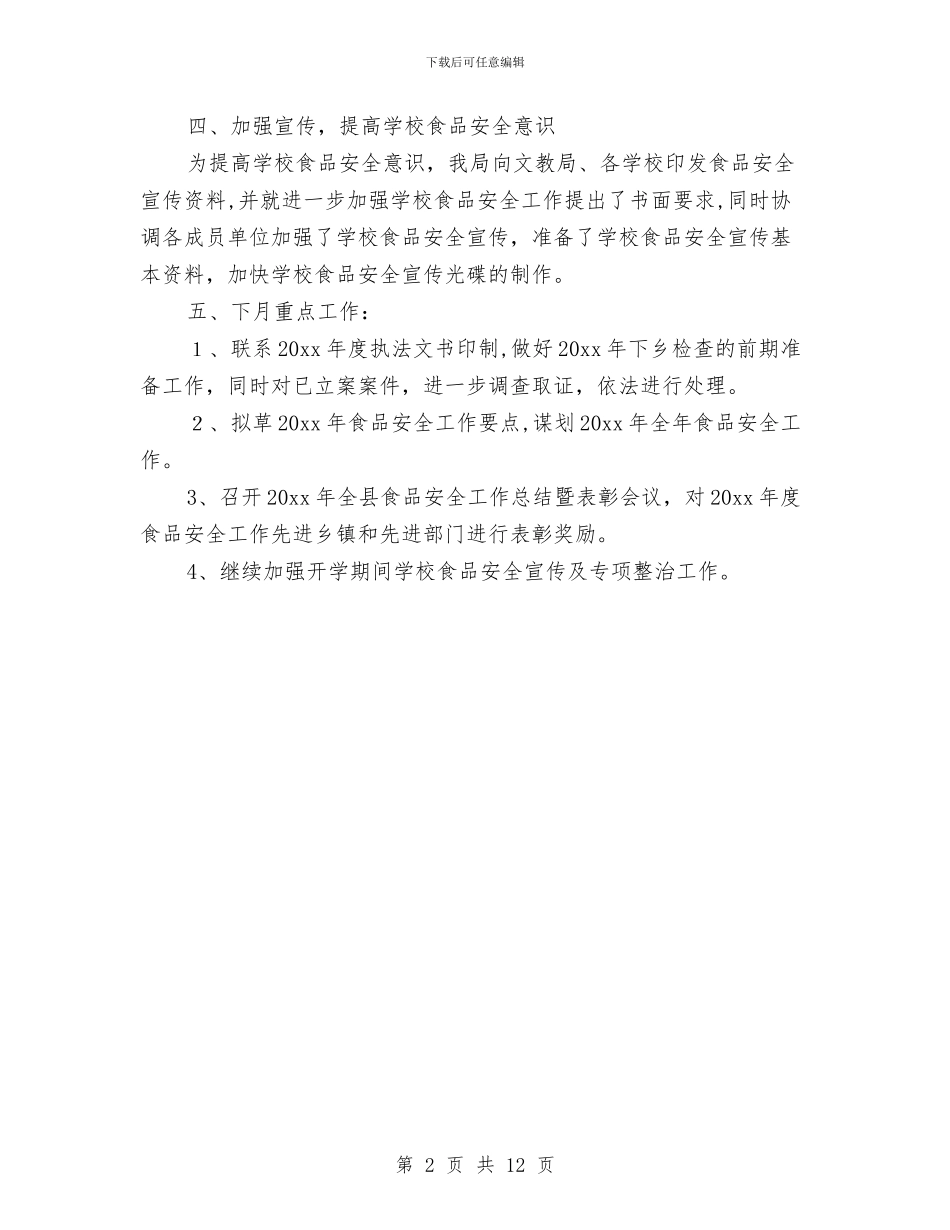 下载后可任意编辑

四、加强宣传，提高学校食品安全意识

为提高学校食品安全意识，我局向文教局、各学校印发食品安全宣传资料，并就进一步加强学校食品安全工作提出了书面要求，同时协调各成员单位加强了学校食品安全宣传，准备了学校食品安全宣传基本资料，加快学校食品安全宣传光碟的制作。

五、下月重点工作：

１、联系20xx年度执法文书印制，做好20xx年下乡检查的前期准备工作，同时对已立案案件，进一步调查取证，依法进行处理。

２、拟草20xx年食品安全工作要点，谋划20xx年全年食品安全工作。

3、召开20xx年全县食品安全工作总结暨表彰会议，对20xx年度食品安全工作先进乡镇和先进部门进行表彰奖励。

4、继续加强开学期间学校食品安全宣传及专项整治工作。

第 2 页 共 12 页